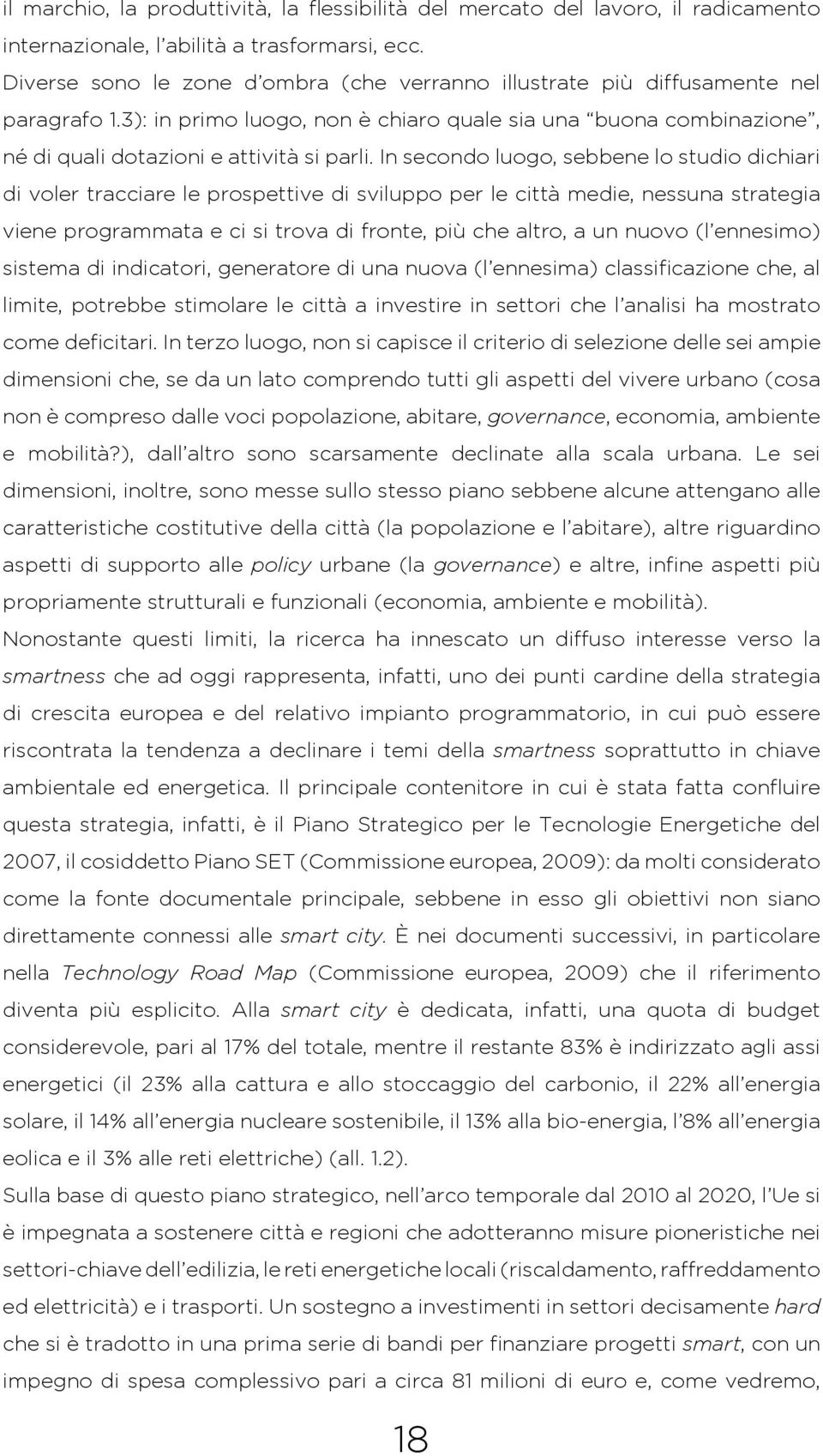 il marchio, la produttività, la flessibilità del mercato del lavoro, il radicamento internazionale, l'abilità a trasformarsi, ecc.
Diverse sono le zone d'ombra (che verranno illustrate più diffusamente nel paragrafo 1.3): in primo luogo, non è chiaro quale sia una "buona combinazione", né di quali dotazioni e attività si parli. In secondo luogo, sebbene lo studio dichiari di voler tracciare le prospettive di sviluppo per le città medie, nessuna strategia viene programmata e ci si trova di fronte, più che altro, a un nuovo (l'ennesimo) sistema di indicatori, generatore di una nuova (l'ennesima) classificazione che, al limite, potrebbe stimolare le città a investire in settori che l'analisi ha mostrato come deficitari. In terzo luogo, non si capisce il criterio di selezione delle sei ampie dimensioni che, se da un lato comprendo tutti gli aspetti del vivere urbano (cosa non è compreso dalle voci popolazione, abitare, governance, economia, ambiente e mobilità?), dall'altro sono scarsamente declinate alla scala urbana. Le sei dimensioni, inoltre, sono messe sullo stesso piano sebbene alcune attengano alle caratteristiche costitutive della città (la popolazione e l'abitare), altre riguardino aspetti di supporto alle policy urbane (la governance) e altre, infine aspetti più propriamente strutturali e funzionali (economia, ambiente e mobilità).
Nonostante questi limiti, la ricerca ha innescato un diffuso interesse verso la smartness che ad oggi rappresenta, infatti, uno dei punti cardine della strategia di crescita europea e del relativo impianto programmatorio, in cui può essere riscontrata la tendenza a declinare i temi della smartness soprattutto in chiave ambientale ed energetica. Il principale contenitore in cui è stata fatta confluire questa strategia, infatti, è il Piano Strategico per le Tecnologie Energetiche del 2007, il cosiddetto Piano SET (Commissione europea, 2009): da molti considerato come la fonte documentale principale, sebbene in esso gli obiettivi non siano direttamente connessi alle smart city. È nei documenti successivi, in particolare nella Technology Road Map (Commissione europea, 2009) che il riferimento diventa più esplicito. Alla smart city è dedicata, infatti, una quota di budget considerevole, pari al 17% del totale, mentre il restante 83% è indirizzato agli assi energetici (il 23% alla cattura e allo stoccaggio del carbonio, il 22% all'energia solare, il 14% all'energia nucleare sostenibile, il 13% alla bio-energia, l'8% all'energia eolica e il 3% alle reti elettriche) (all. 1.2).
Sulla base di questo piano strategico, nell'arco temporale dal 2010 al 2020, l'Ue si è impegnata a sostenere città e regioni che adotteranno misure pioneristiche nei settori-chiave dell'edilizia, le reti energetiche locali (riscaldamento, raffreddamento ed elettricità) e i trasporti. Un sostegno a investimenti in settori decisamente hard che si è tradotto in una prima serie di bandi per finanziare progetti smart, con un impegno di spesa complessivo pari a circa 81 milioni di euro e, come vedremo,

18